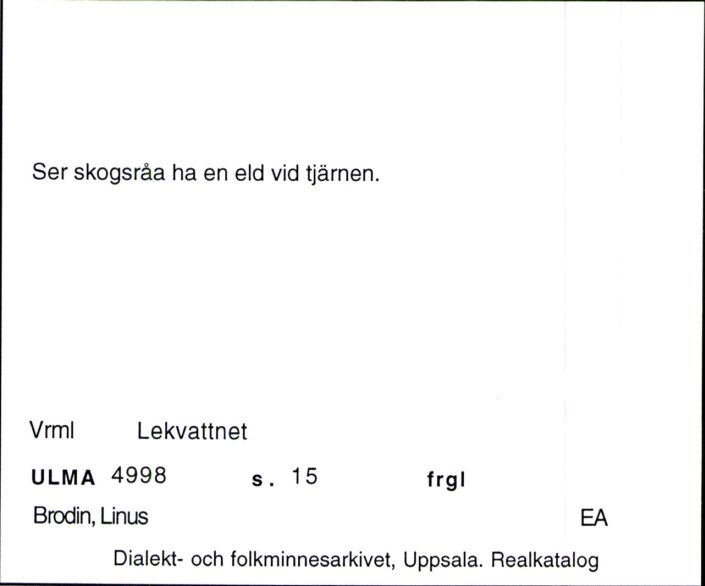 Ser skogsråa ha en eld vid tjärnen.

Vrml Lekvattnet

ULMA 4998 s. 15 frgl

Brodin, Linus EA

Dialekt- och folkminnesarkivet, Uppsala. Realkatalog